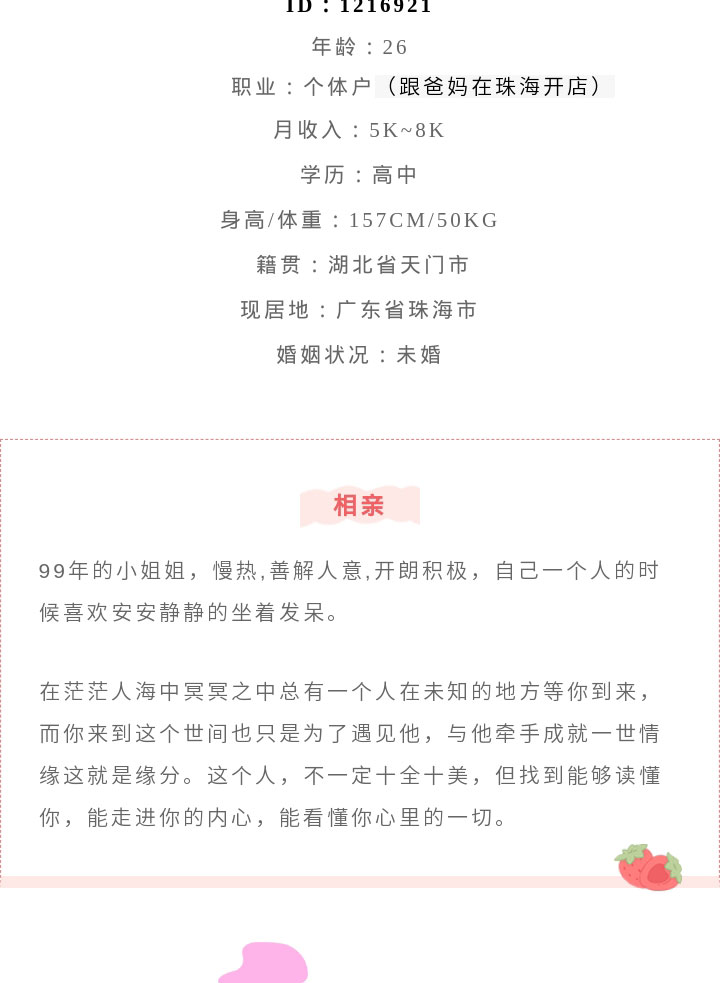 ID：1216921

年龄：26

职业：个体户（跟爸妈在珠海开店）

月收入：5K~8K

学历：高中

身高/体重：157CM/50KG

籍贯：湖北省天门市

现居地：广东省珠海市

婚姻状况：未婚

相亲

99年的小姐姐，慢热,善解人意,开朗积极，自己一个人的时候喜欢安安静静的坐着发呆。

在茫茫人海中冥冥之中总有一个人在未知的地方等你到来，而你来到这个世间也只是为了遇见他，与他牵手成就一世情缘这就是缘分。这个人，不一定十全十美，但找到能够读懂你，能走进你的内心，能看懂你心里的一切。